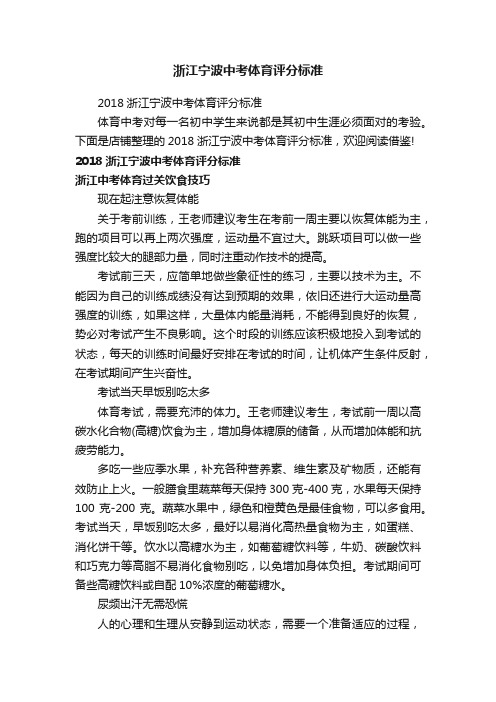 浙江宁波中考体育评分标准

2018 浙江宁波中考体育评分标准

体育中考对每一名初中学生来说都是其初中生涯必须面对的考验。下面是店铺整理的 2018 浙江宁波中考体育评分标准，欢迎阅读借鉴!

2018 浙江宁波中考体育评分标准

浙江中考体育过关饮食技巧

现在起注意恢复体能

关于考前训练，王老师建议考生在考前一周主要以恢复体能为主，跑的项目可以再上两次强度，运动量不宜过大。跳跃项目可以做一些强度比较大的腿部力量，同时注重动作技术的提高。

考试前三天，应简单地做些象征性的练习，主要以技术为主。不能因为自己的训练成绩没有达到预期的效果，依旧还进行大运动量高强度的训练，如果这样，大量体内能量消耗，不能得到良好的恢复，势必对考试产生不良影响。这个时段的训练应该积极地投入到考试的状态，每天的训练时间最好安排在考试的时间，让机体产生条件反射，在考试期间产生兴奋性。

考试当天早饭别吃太多

体育考试，需要充沛的体力。王老师建议考生，考试前一周以高碳水化合物(高糖)饮食为主，增加身体糖原的储备，从而增加体能和抗疲劳能力。

多吃一些应季水果，补充各种营养素、维生素及矿物质，还能有效防止上火。一般膳食里蔬菜每天保持 300 克-400 克，水果每天保持 100 克-200 克。蔬菜水果中，绿色和橙黄色是最佳食物，可以多食用。考试当天，早饭别吃太多，最好以易消化高热量食物为主，如蛋糕、消化饼干等。饮水以高糖水为主，如葡萄糖饮料等，牛奶、碳酸饮料和巧克力等高脂不易消化食物别吃，以免增加身体负担。考试期间可备些高糖饮料或自配 10%浓度的葡萄糖水。

尿频出汗无需恐慌

人的心理和生理从安静到运动状态，需要一个准备适应的过程，